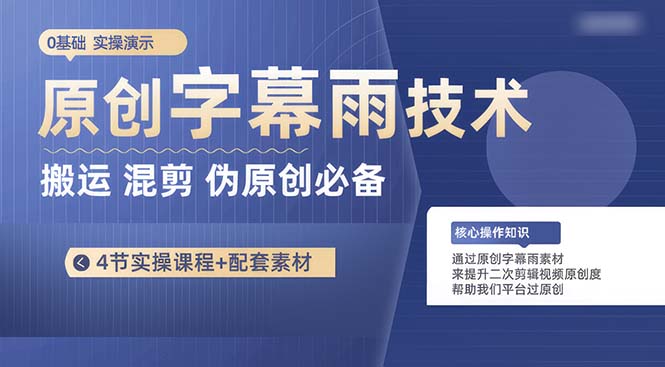 0基础 实操演示

原创字幕雨技术

搬运 混剪 伪原创必备

4节实操课程+配套素材

核心操作知识

通过原创字幕雨素材
来提升二次剪辑视频原创度
帮助我们平台过原创